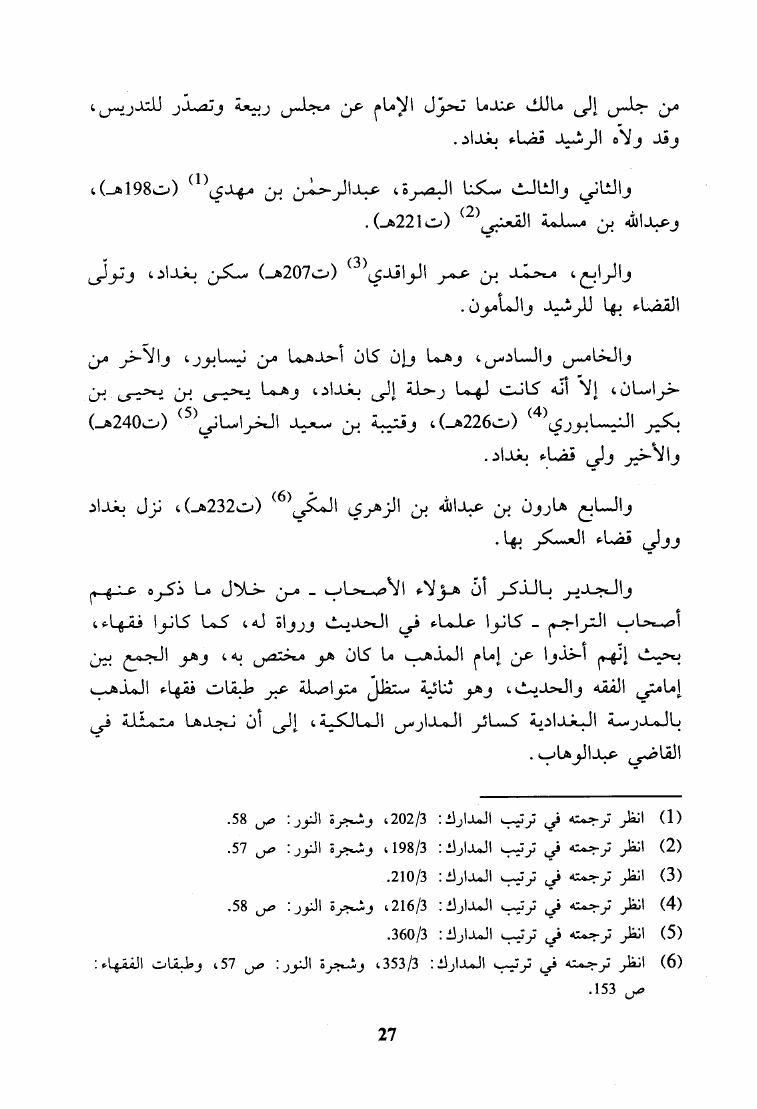 من جلس إلى مالك عندما تحوّل الإمام عن مجلس ربيعة وتصدّر للتدريس، وقد ولاّه الرشيد قضاء بغداد.

والثاني والثالث سكنا البصرة، عبدالرحمٰن بن مهدي$^{(1)}$ (ت198هـ)، وعبدالله بن مسلمة القعنبي$^{(2)}$ (ت221هـ).

والرابع، محمّد بن عمر الواقدي$^{(3)}$ (ت207هـ) سكن بغداد، وتولّى القضاء بها للرشيد والمأمون.

والخامس والسادس، وهما وإن كان أحدهما من نيسابور، والآخر من خراسان، إلاّ أنّه كانت لهما رحلة إلى بغداد، وهما يحيى بن يحيى بن بكير النيسابوري$^{(4)}$ (ت226هـ)، وقتيبة بن سعيد الخراساني$^{(5)}$ (ت240هـ) والأخير ولي قضاء بغداد.

والسابع هارون بن عبدالله بن الزهري المكّي$^{(6)}$ (ت232هـ)، نزل بغداد وولي قضاء العسكر بها.

والجدير بالذكر أنّ هؤلاء الأصحاب ـ من خلال ما ذكره عنهم أصحاب التراجم ـ كانوا علماء في الحديث ورواة له، كما كانوا فقهاء، بحيث إنّهم أخذوا عن إمام المذهب ما كان هو مختص به، وهو الجمع بين إمامتي الفقه والحديث، وهو ثنائية ستظلّ متواصلة عبر طبقات فقهاء المذهب بالمدرسة البغدادية كسائر المدارس المالكية، إلى أن نجدها متمثّلة في القاضي عبدالوهاب.

(1) انظر ترجمته في ترتيب المدارك: 202/3، وشجرة النور: ص 58.
(2) انظر ترجمته في ترتيب المدارك: 198/3، وشجرة النور: ص 57.
(3) انظر ترجمته في ترتيب المدارك: 210/3.
(4) انظر ترجمته في ترتيب المدارك: 216/3، وشجرة النور: ص 58.
(5) انظر ترجمته في ترتيب المدارك: 360/3.
(6) انظر ترجمته في ترتيب المدارك: 353/3، وشجرة النور: ص 57، وطبقات الفقهاء: ص 153.

27